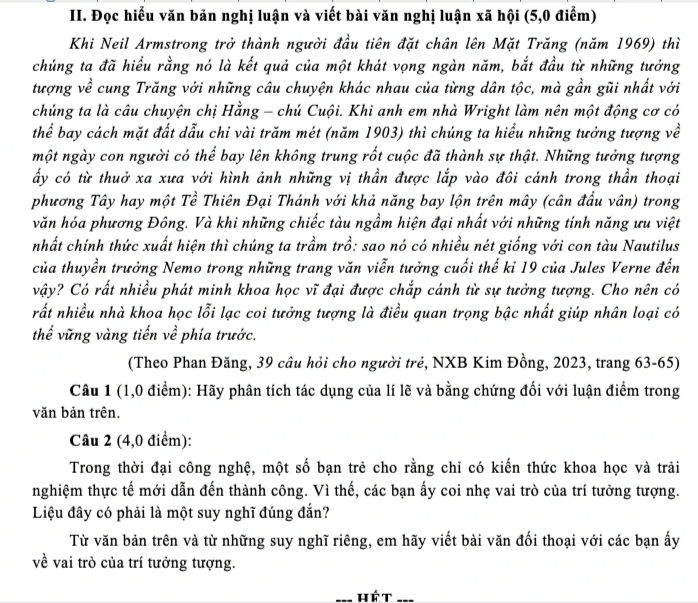 II. Đọc hiểu văn bản nghị luận và viết bài văn nghị luận xã hội (5,0 điểm)

Khi Neil Armstrong trở thành người đầu tiên đặt chân lên Mặt Trăng (năm 1969) thì chúng ta đã hiểu rằng nó là kết quả của một khát vọng ngàn năm, bắt đầu từ những tưởng tượng về cung Trăng với những câu chuyện khác nhau của từng dân tộc, mà gần gũi nhất với chúng ta là câu chuyện chị Hằng – chú Cuội. Khi anh em nhà Wright làm nên một động cơ có thể bay cách mặt đất dẫu chỉ vài trăm mét (năm 1903) thì chúng ta hiểu những tưởng tượng về một ngày con người có thể bay lên không trung rốt cuộc đã thành sự thật. Những tưởng tượng ấy có từ thuở xa xưa với hình ảnh những vị thần được lắp vào đôi cánh trong thần thoại phương Tây hay một Tề Thiên Đại Thánh với khả năng bay lộn trên mây (cân đẩu vân) trong văn hóa phương Đông. Và khi những chiếc tàu ngầm hiện đại nhất với những tính năng ưu việt nhất chính thức xuất hiện thì chúng ta trầm trồ: sao nó có nhiều nét giống với con tàu Nautilus của thuyền trưởng Nemo trong những trang văn viễn tưởng cuối thế kỉ 19 của Jules Verne đến vậy? Có rất nhiều phát minh khoa học vĩ đại được chắp cánh từ sự tưởng tượng. Cho nên có rất nhiều nhà khoa học lỗi lạc coi tưởng tượng là điều quan trọng bậc nhất giúp nhân loại có thể vững vàng tiến về phía trước.

(Theo Phan Đăng, 39 câu hỏi cho người trẻ, NXB Kim Đồng, 2023, trang 63-65)

Câu 1 (1,0 điểm): Hãy phân tích tác dụng của lí lẽ và bằng chứng đối với luận điểm trong văn bản trên.

Câu 2 (4,0 điểm):

Trong thời đại công nghệ, một số bạn trẻ cho rằng chỉ có kiến thức khoa học và trải nghiệm thực tế mới dẫn đến thành công. Vì thế, các bạn ấy coi nhẹ vai trò của trí tưởng tượng. Liệu đây có phải là một suy nghĩ đúng đắn?

Từ văn bản trên và từ những suy nghĩ riêng, em hãy viết bài văn đối thoại với các bạn ấy về vai trò của trí tưởng tượng.

--- HẾT ---